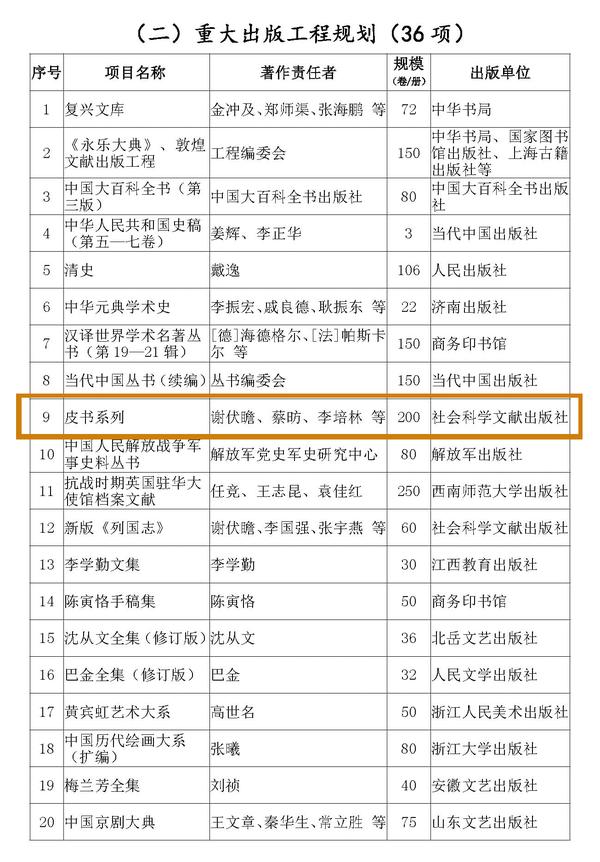 （二）重大出版工程规划（36 项）

| 序号 | 项目名称 | 著作责任者 | 规模（卷/册） | 出版单位 |
|---|---|---|---|---|
| 1 | 复兴文库 | 金冲及、郑师渠、张海鹏 等 | 72 | 中华书局 |
| 2 | 《永乐大典》、敦煌文献出版工程 | 工程编委会 | 150 | 中华书局、国家图书馆出版社、上海古籍出版社等 |
| 3 | 中国大百科全书（第三版） | 中国大百科全书出版社 | 80 | 中国大百科全书出版社 |
| 4 | 中华人民共和国史稿（第五—七卷） | 姜辉、李正华 | 3 | 当代中国出版社 |
| 5 | 清史 | 戴逸 | 106 | 人民出版社 |
| 6 | 中华元典学术史 | 李振宏、戚良德、耿振东 等 | 22 | 济南出版社 |
| 7 | 汉译世界学术名著丛书（第 19—21 辑） | ［德］海德格尔、［法］帕斯卡尔 等 | 150 | 商务印书馆 |
| 8 | 当代中国丛书（续编） | 丛书编委会 | 150 | 当代中国出版社 |
| 9 | 皮书系列 | 谢伏瞻、蔡昉、李培林 等 | 200 | 社会科学文献出版社 |
| 10 | 中国人民解放战争军事史料丛书 | 解放军党史军史研究中心 | 80 | 解放军出版社 |
| 11 | 抗战时期英国驻华大使馆档案文献 | 任竞、王志昆、袁佳红 | 250 | 西南师范大学出版社 |
| 12 | 新版《列国志》 | 谢伏瞻、李国强、张宇燕 等 | 60 | 社会科学文献出版社 |
| 13 | 李学勤文集 | 李学勤 | 30 | 江西教育出版社 |
| 14 | 陈寅恪手稿集 | 陈寅恪 | 50 | 商务印书馆 |
| 15 | 沈从文全集（修订版） | 沈从文 | 36 | 北岳文艺出版社 |
| 16 | 巴金全集（修订版） | 巴金 | 32 | 人民文学出版社 |
| 17 | 黄宾虹艺术大系 | 高世名 | 50 | 浙江人民美术出版社 |
| 18 | 中国历代绘画大系（扩编） | 张曦 | 80 | 浙江大学出版社 |
| 19 | 梅兰芳全集 | 刘祯 | 40 | 安徽文艺出版社 |
| 20 | 中国京剧大典 | 王文章、秦华生、常立胜 等 | 75 | 山东文艺出版社 |